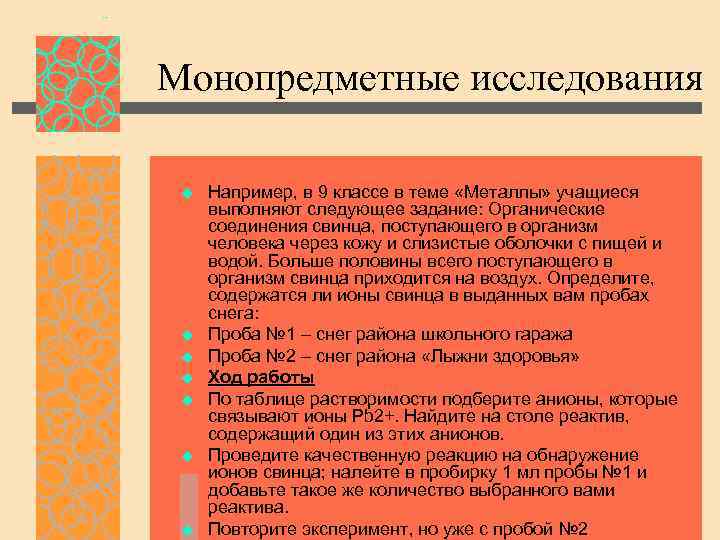 Монопредметные исследования

Например, в 9 классе в теме «Металлы» учащиеся выполняют следующее задание: Органические соединения свинца, поступающего в организм человека через кожу и слизистые оболочки с пищей и водой. Больше половины всего поступающего в организм свинца приходится на воздух. Определите, содержатся ли ионы свинца в выданных вам пробах снега:

Проба №1 – снег района школьного гаража

Проба №2 – снег района «Лыжни здоровья»

Ход работы

По таблице растворимости подберите анионы, которые связывают ионы Pb2+. Найдите на столе реактив, содержащий один из этих анионов.

Проведите качественную реакцию на обнаружение ионов свинца; налейте в пробирку 1 мл пробы №1 и добавьте такое же количество выбранного вами реактива.

Повторите эксперимент, но уже с пробой №2